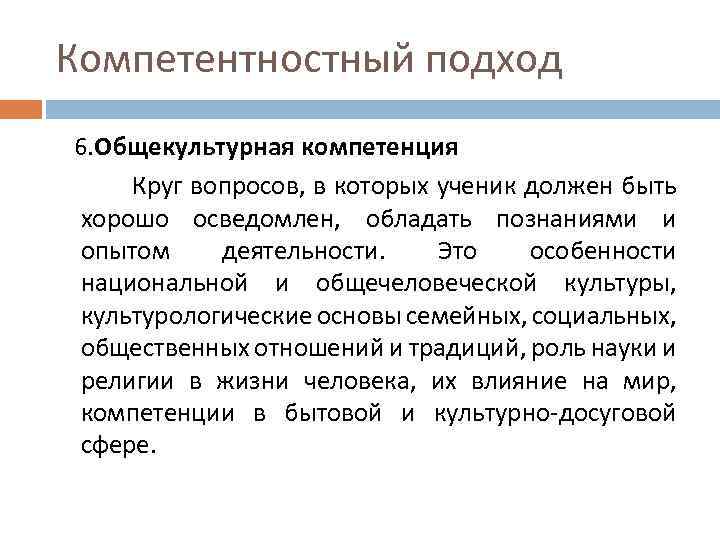 Компетентностный подход

6.Общекультурная компетенция

Круг вопросов, в которых ученик должен быть хорошо осведомлен, обладать познаниями и опытом деятельности. Это особенности национальной и общечеловеческой культуры, культурологические основы семейных, социальных, общественных отношений и традиций, роль науки и религии в жизни человека, их влияние на мир, компетенции в бытовой и культурно-досуговой сфере.